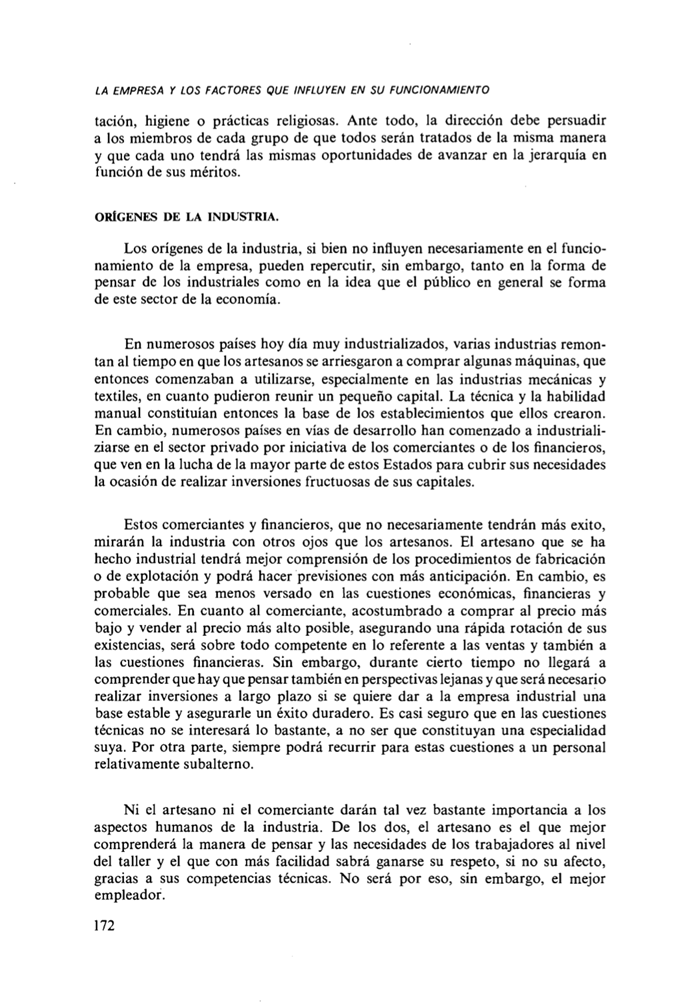 LA EMPRESA Y LOS FACTORES QUE INFLUYEN EN SU FUNCIONAMIENTO

tación, higiene o prácticas religiosas. Ante todo, la dirección debe persuadir a los miembros de cada grupo de que todos serán tratados de la misma manera y que cada uno tendrá las mismas oportunidades de avanzar en la jerarquía en función de sus méritos.

ORÍGENES DE LA INDUSTRIA.

Los orígenes de la industria, si bien no influyen necesariamente en el funcionamiento de la empresa, pueden repercutir, sin embargo, tanto en la forma de pensar de los industriales como en la idea que el público en general se forma de este sector de la economía.

En numerosos países hoy día muy industrializados, varias industrias remontan al tiempo en que los artesanos se arriesgaron a comprar algunas máquinas, que entonces comenzaban a utilizarse, especialmente en las industrias mecánicas y textiles, en cuanto pudieron reunir un pequeño capital. La técnica y la habilidad manual constituían entonces la base de los establecimientos que ellos crearon. En cambio, numerosos países en vías de desarrollo han comenzado a industrializarse en el sector privado por iniciativa de los comerciantes o de los financieros, que ven en la lucha de la mayor parte de estos Estados para cubrir sus necesidades la ocasión de realizar inversiones fructuosas de sus capitales.

Estos comerciantes y financieros, que no necesariamente tendrán más exito, mirarán la industria con otros ojos que los artesanos. El artesano que se ha hecho industrial tendrá mejor comprensión de los procedimientos de fabricación o de explotación y podrá hacer previsiones con más anticipación. En cambio, es probable que sea menos versado en las cuestiones económicas, financieras y comerciales. En cuanto al comerciante, acostumbrado a comprar al precio más bajo y vender al precio más alto posible, asegurando una rápida rotación de sus existencias, será sobre todo competente en lo referente a las ventas y también a las cuestiones financieras. Sin embargo, durante cierto tiempo no llegará a comprender que hay que pensar también en perspectivas lejanas y que será necesario realizar inversiones a largo plazo si se quiere dar a la empresa industrial una base estable y asegurarle un éxito duradero. Es casi seguro que en las cuestiones técnicas no se interesará lo bastante, a no ser que constituyan una especialidad suya. Por otra parte, siempre podrá recurrir para estas cuestiones a un personal relativamente subalterno.

Ni el artesano ni el comerciante darán tal vez bastante importancia a los aspectos humanos de la industria. De los dos, el artesano es el que mejor comprenderá la manera de pensar y las necesidades de los trabajadores al nivel del taller y el que con más facilidad sabrá ganarse su respeto, si no su afecto, gracias a sus competencias técnicas. No será por eso, sin embargo, el mejor empleador.

172